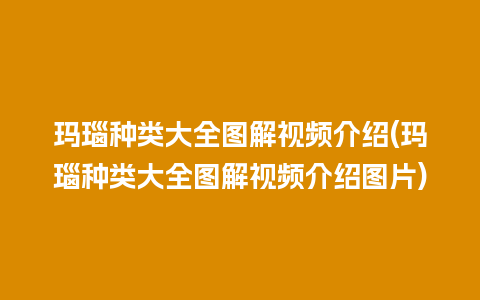 玛瑙种类大全图解视频介绍(玛瑙种类大全图解视频介绍图片)